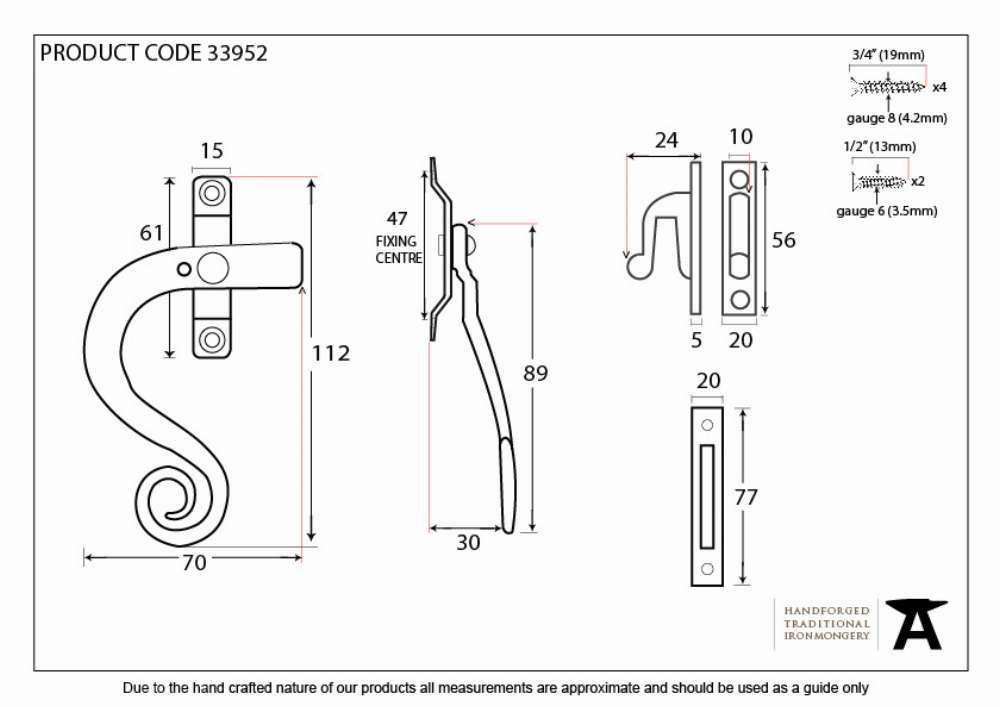 PRODUCT CODE 33952

3/4" (19mm)
x4
gauge 8 (4.2mm)
1/2" (13mm)
x2
gauge 6 (3.5mm)

15
61
112
70

47
FIXING CENTRE
89
30

24
10
56
5
20

20
77

HANDFORGED
TRADITIONAL
IRONMONGERY

Due to the hand crafted nature of our products all measurements are approximate and should be used as a guide only